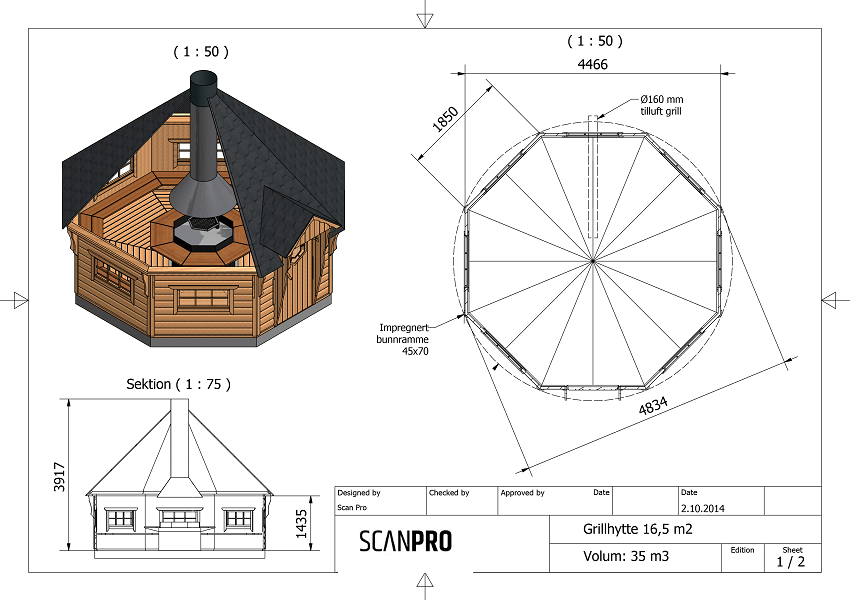 ( 1 : 50 )

( 1 : 50 )

4466

1850

Ø160 mm
tilluft grill

Impregnert
bunnramme
45x70

4834

Sektion ( 1 : 75 )

3917

1435

| Designed by | Checked by | Approved by | Date | Date |
|---|---|---|---|---|
| Scan Pro | | | | 2.10.2014 |

SCANPRO

Grillhytte 16,5 m2

Volum: 35 m3

Edition

Sheet
1 / 2